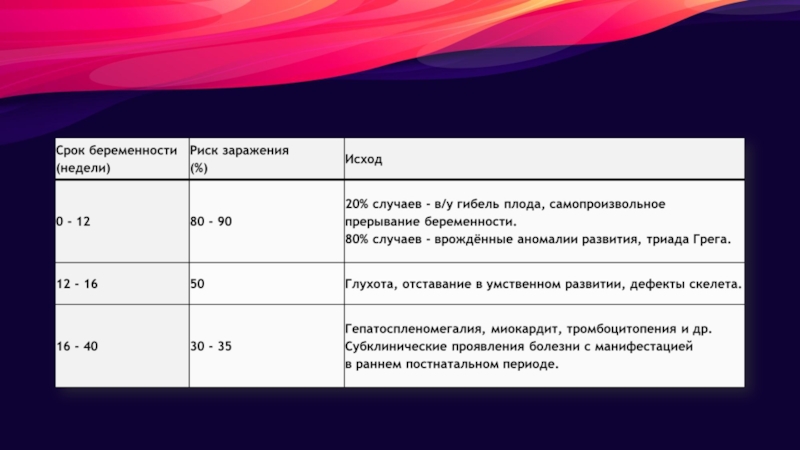 | Срок беременности (недели) | Риск заражения (%) | Исход |
|---|---|---|
| 0 - 12 | 80 - 90 | 20% случаев - в/у гибель плода, самопроизвольное прерывание беременности. 80% случаев - врождённые аномалии развития, триада Грега. |
| 12 - 16 | 50 | Глухота, отставание в умственном развитии, дефекты скелета. |
| 16 - 40 | 30 - 35 | Гепатоспленомегалия, миокардит, тромбоцитопения и др. Субклинические проявления болезни с манифестацией в раннем постнатальном периоде. |